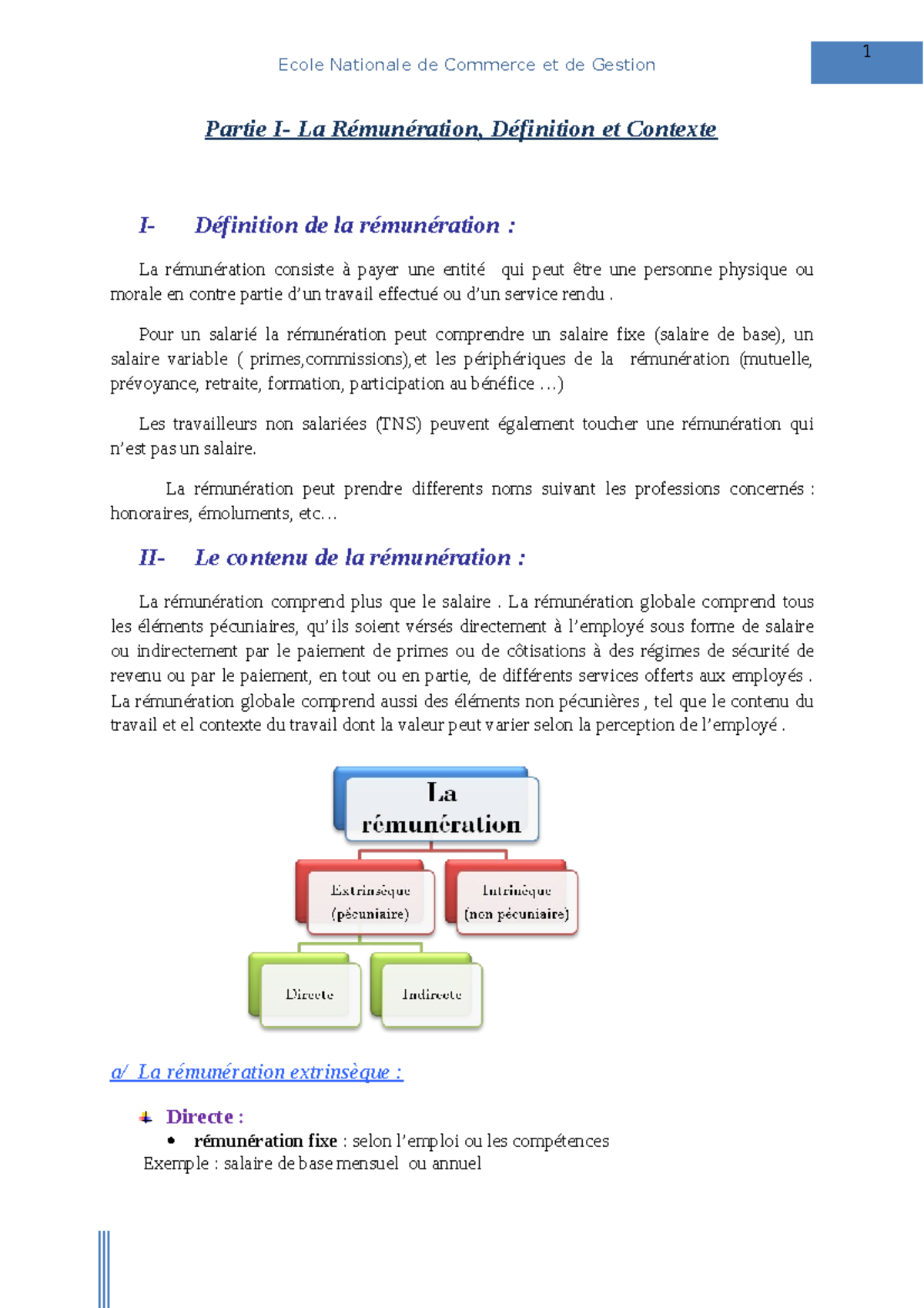 Ecole Nationale de Commerce et de Gestion

1

Partie I- La Rémunération, Définition et Contexte

I- Définition de la rémunération :

La rémunération consiste à payer une entité qui peut être une personne physique ou morale en contre partie d'un travail effectué ou d'un service rendu .

Pour un salarié la rémunération peut comprendre un salaire fixe (salaire de base), un salaire variable ( primes,commissions),et les périphériques de la rémunération (mutuelle, prévoyance, retraite, formation, participation au bénéfice …)

Les travailleurs non salariées (TNS) peuvent également toucher une rémunération qui n'est pas un salaire.

La rémunération peut prendre differents noms suivant les professions concernés : honoraires, émoluments, etc…

II- Le contenu de la rémunération :

La rémunération comprend plus que le salaire . La rémunération globale comprend tous les éléments pécuniaires, qu'ils soient vérsés directement à l'employé sous forme de salaire ou indirectement par le paiement de primes ou de côtisations à des régimes de sécurité de revenu ou par le paiement, en tout ou en partie, de différents services offerts aux employés . La rémunération globale comprend aussi des éléments non pécunières , tel que le contenu du travail et el contexte du travail dont la valeur peut varier selon la perception de l'employé .

La rémunération

Extrinsèque (pécuniaire)

Intrinèque (non pécuniaire)

Directe

Indirecte

a/ La rémunération extrinsèque :

Directe :

• rémunération fixe : selon l'emploi ou les compétences
Exemple : salaire de base mensuel ou annuel